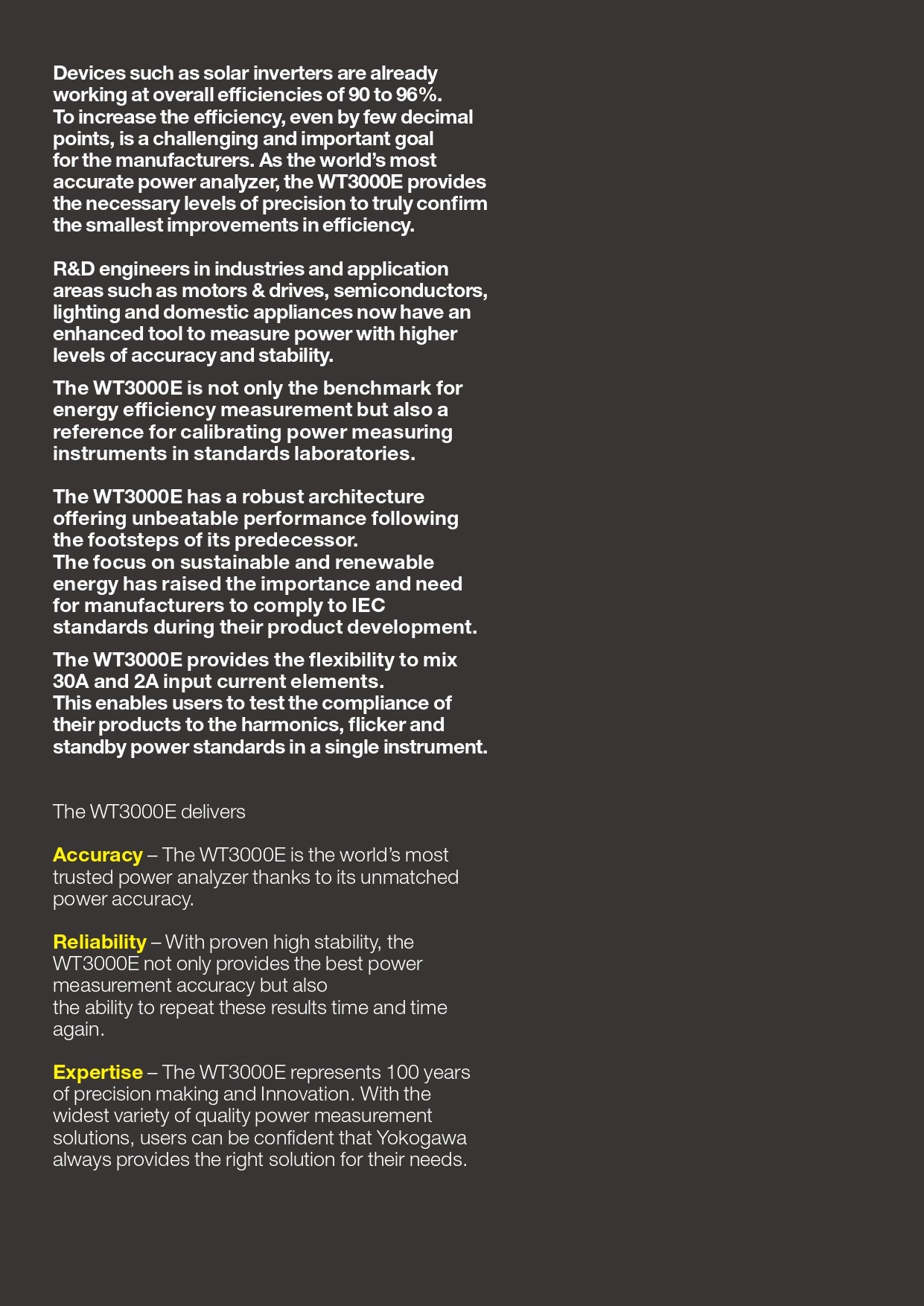 Devices such as solar inverters are already working at overall efficiencies of 90 to 96%. To increase the efficiency, even by few decimal points, is a challenging and important goal for the manufacturers. As the world's most accurate power analyzer, the WT3000E provides the necessary levels of precision to truly confirm the smallest improvements in efficiency.

R&D engineers in industries and application areas such as motors & drives, semiconductors, lighting and domestic appliances now have an enhanced tool to measure power with higher levels of accuracy and stability.

The WT3000E is not only the benchmark for energy efficiency measurement but also a reference for calibrating power measuring instruments in standards laboratories.

The WT3000E has a robust architecture offering unbeatable performance following the footsteps of its predecessor. The focus on sustainable and renewable energy has raised the importance and need for manufacturers to comply to IEC standards during their product development.

The WT3000E provides the flexibility to mix 30A and 2A input current elements. This enables users to test the compliance of their products to the harmonics, flicker and standby power standards in a single instrument.

The WT3000E delivers

Accuracy – The WT3000E is the world's most trusted power analyzer thanks to its unmatched power accuracy.

Reliability – With proven high stability, the WT3000E not only provides the best power measurement accuracy but also the ability to repeat these results time and time again.

Expertise – The WT3000E represents 100 years of precision making and Innovation. With the widest variety of quality power measurement solutions, users can be confident that Yokogawa always provides the right solution for their needs.